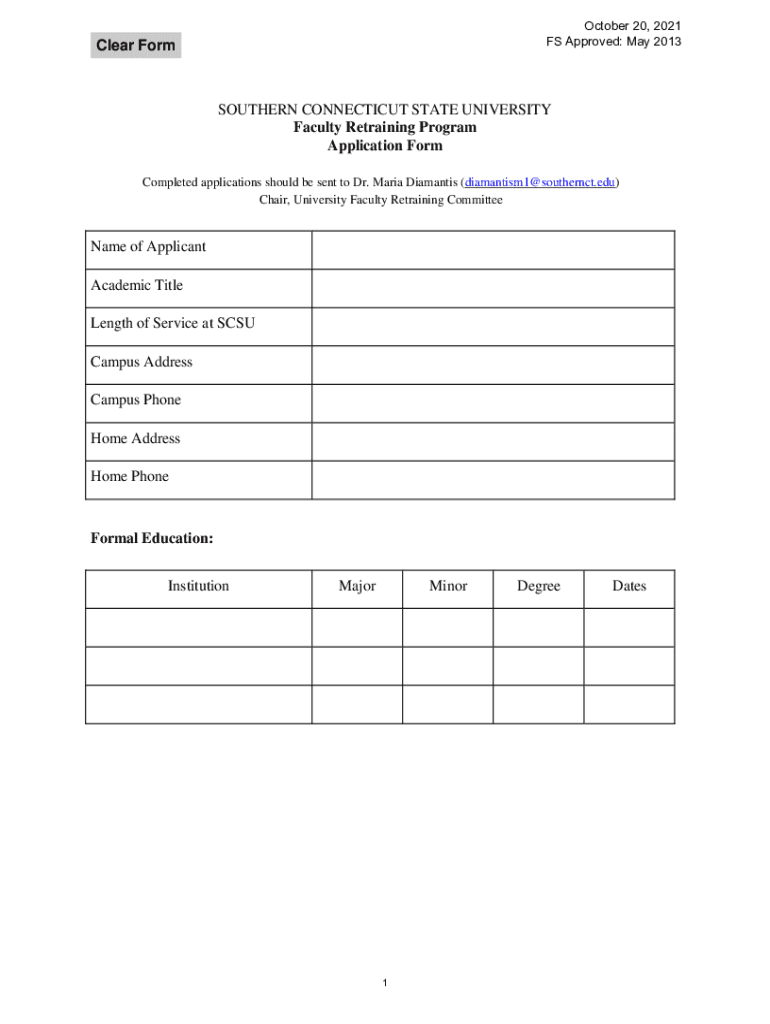 Clear Form

October 20, 2021
FS Approved: May 2013

SOUTHERN CONNECTICUT STATE UNIVERSITY
Faculty Retraining Program
Application Form

Completed applications should be sent to Dr. Maria Diamantis (diamantism1@southernct.edu)
Chair, University Faculty Retraining Committee

| Name of Applicant | |
|---|---|
| Academic Title | |
| Length of Service at SCSU | |
| Campus Address | |
| Campus Phone | |
| Home Address | |
| Home Phone | |

Formal Education:

| Institution | Major | Minor | Degree | Dates |
|---|---|---|---|---|
| | | | | |
| | | | | |
| | | | | |

1